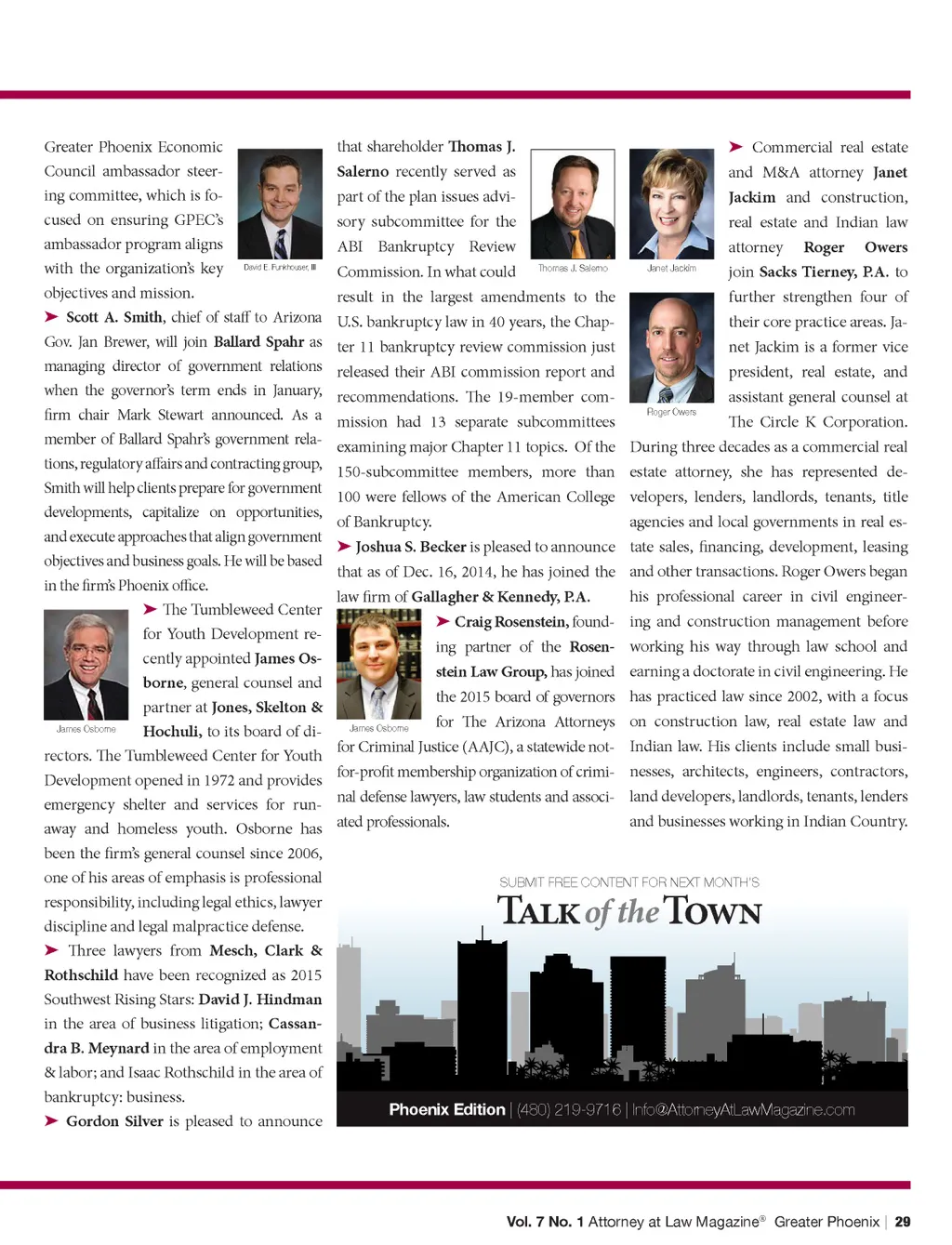 Greater Phoenix Economic Council ambassador steering committee, which is focused on ensuring GPEC's ambassador program aligns with the organization's key objectives and mission.

David E. Funkhouser, III

➤ Scott A. Smith, chief of staff to Arizona Gov. Jan Brewer, will join Ballard Spahr as managing director of government relations when the governor's term ends in January, firm chair Mark Stewart announced. As a member of Ballard Spahr's government relations, regulatory affairs and contracting group, Smith will help clients prepare for government developments, capitalize on opportunities, and execute approaches that align government objectives and business goals. He will be based in the firm's Phoenix office.

James Osborne

➤ The Tumbleweed Center for Youth Development recently appointed James Osborne, general counsel and partner at Jones, Skelton & Hochuli, to its board of directors. The Tumbleweed Center for Youth Development opened in 1972 and provides emergency shelter and services for runaway and homeless youth. Osborne has been the firm's general counsel since 2006, one of his areas of emphasis is professional responsibility, including legal ethics, lawyer discipline and legal malpractice defense.

➤ Three lawyers from Mesch, Clark & Rothschild have been recognized as 2015 Southwest Rising Stars: David J. Hindman in the area of business litigation; Cassandra B. Meynard in the area of employment & labor; and Isaac Rothschild in the area of bankruptcy: business.

➤ Gordon Silver is pleased to announce that shareholder Thomas J. Salerno recently served as part of the plan issues advisory subcommittee for the ABI Bankruptcy Review Commission. In what could result in the largest amendments to the U.S. bankruptcy law in 40 years, the Chapter 11 bankruptcy review commission just released their ABI commission report and recommendations. The 19-member commission had 13 separate subcommittees examining major Chapter 11 topics. Of the 150-subcommittee members, more than 100 were fellows of the American College of Bankruptcy.

Thomas J. Salerno

➤ Joshua S. Becker is pleased to announce that as of Dec. 16, 2014, he has joined the law firm of Gallagher & Kennedy, P.A.

James Osborne

➤ Craig Rosenstein, founding partner of the Rosenstein Law Group, has joined the 2015 board of governors for The Arizona Attorneys for Criminal Justice (AAJC), a statewide not-for-profit membership organization of criminal defense lawyers, law students and associated professionals.

Janet Jackim

Roger Owers

➤ Commercial real estate and M&A attorney Janet Jackim and construction, real estate and Indian law attorney Roger Owers join Sacks Tierney, P.A. to further strengthen four of their core practice areas. Janet Jackim is a former vice president, real estate, and assistant general counsel at The Circle K Corporation. During three decades as a commercial real estate attorney, she has represented developers, lenders, landlords, tenants, title agencies and local governments in real estate sales, financing, development, leasing and other transactions. Roger Owers began his professional career in civil engineering and construction management before working his way through law school and earning a doctorate in civil engineering. He has practiced law since 2002, with a focus on construction law, real estate law and Indian law. His clients include small businesses, architects, engineers, contractors, land developers, landlords, tenants, lenders and businesses working in Indian Country.

SUBMIT FREE CONTENT FOR NEXT MONTH'S
TALK of the TOWN
Phoenix Edition | (480) 219-9716 | Info@AttorneyAtLawMagazine.com

Vol. 7 No. 1 Attorney at Law Magazine® Greater Phoenix | 29